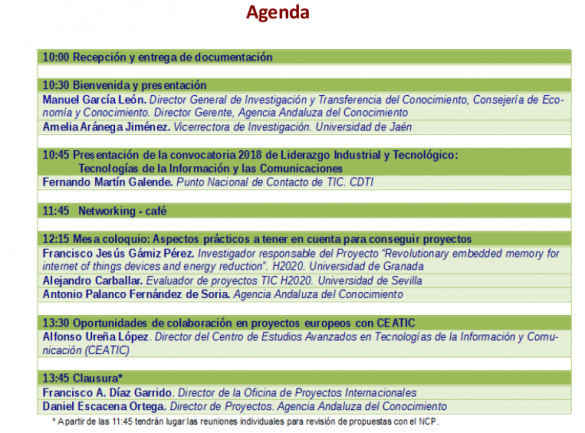 Agenda

10:00 Recepción y entrega de documentación

10:30 Bienvenida y presentación

Manuel García León. Director General de Investigación y Transferencia del Conocimiento, Consejería de Economía y Conocimiento. Director Gerente, Agencia Andaluza del Conocimiento

Amelia Aránega Jiménez. Vicerrectora de Investigación. Universidad de Jaén

10:45 Presentación de la convocatoria 2018 de Liderazgo Industrial y Tecnológico: Tecnologías de la Información y las Comunicaciones

Fernando Martín Galende. Punto Nacional de Contacto de TIC. CDTI

11:45 Networking - café

12:15 Mesa coloquio: Aspectos prácticos a tener en cuenta para conseguir proyectos

Francisco Jesús Gámiz Pérez. Investigador responsable del Proyecto "Revolutionary embedded memory for internet of things devices and energy reduction". H2020. Universidad de Granada

Alejandro Carballar. Evaluador de proyectos TIC H2020. Universidad de Sevilla

Antonio Palanco Fernández de Soria. Agencia Andaluza del Conocimiento

13:30 Oportunidades de colaboración en proyectos europeos con CEATIC

Alfonso Ureña López. Director del Centro de Estudios Avanzados en Tecnologías de la Información y Comunicación (CEATIC)

13:45 Clausura*

Francisco A. Díaz Garrido. Director de la Oficina de Proyectos Internacionales

Daniel Escacena Ortega. Director de Proyectos. Agencia Andaluza del Conocimiento

* A partir de las 11:45 tendrán lugar las reuniones individuales para revisión de propuestas con el NCP.